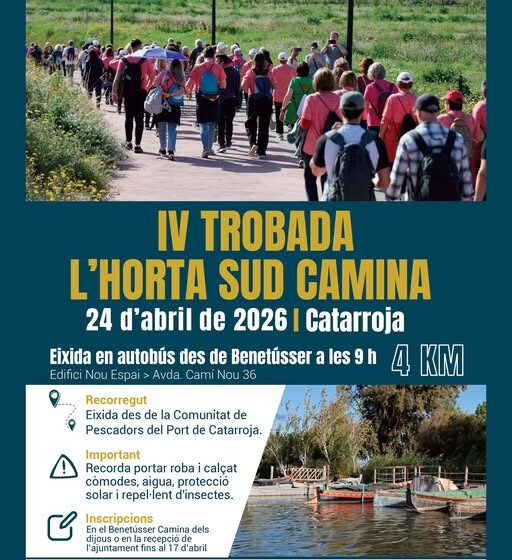 IV TROBADA
L'HORTA SUD CAMINA

24 d'abril de 2026 | Catarroja

Eixida en autobús des de Benetússer a les 9 h

4 KM

Edifici Nou Espai > Avda. Camí Nou 36

Recorregut
Eixida des de la Comunitat de Pescadors del Port de Catarroja.

Important
Recorda portar roba i calçat còmodes, aigua, protecció solar i repel·lent d'insectes.

Inscripcions
En el Benetússer Camina dels dijous o en la recepció de l'ajuntament fins al 17 d'abril